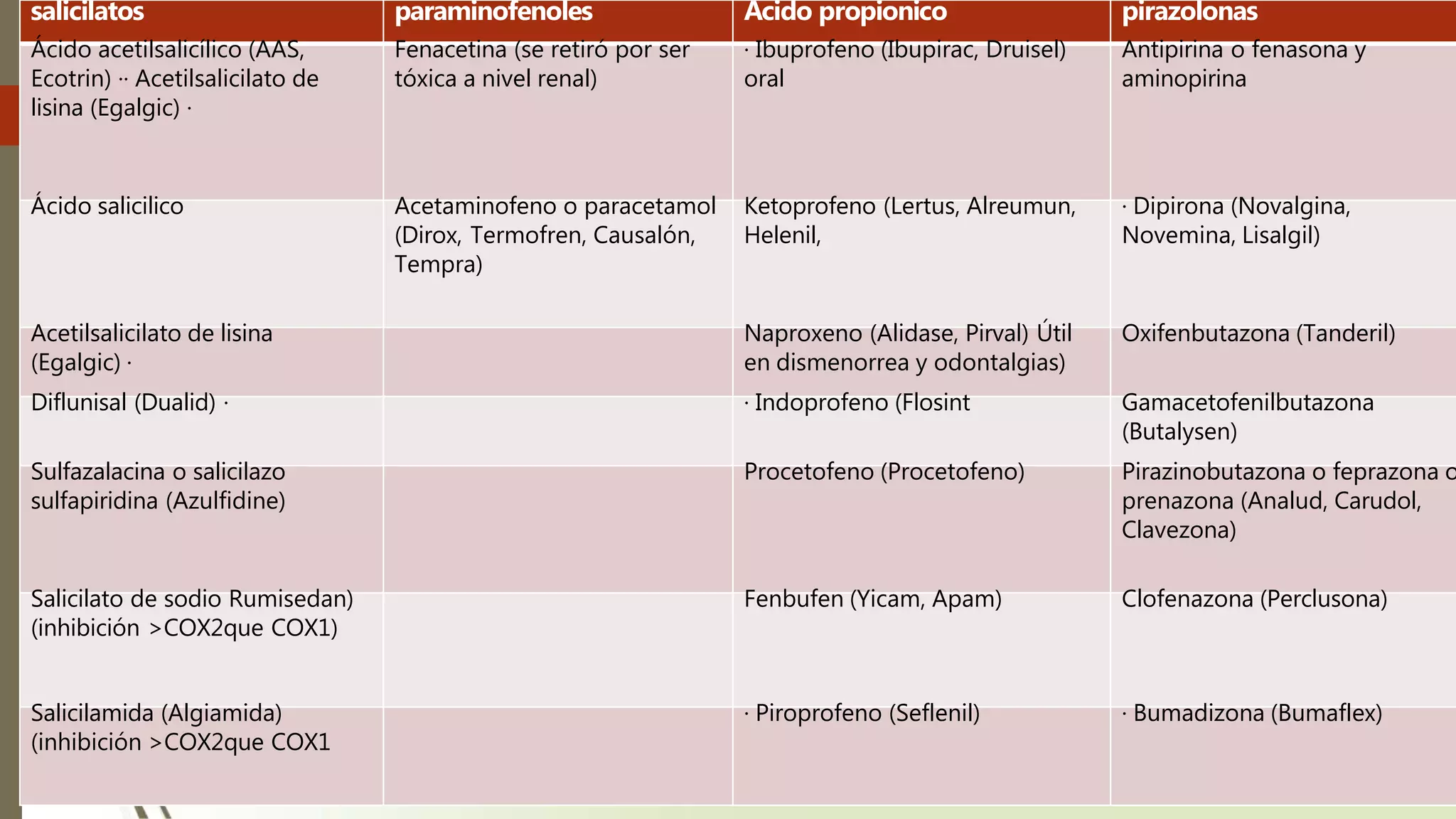 | salicilatos | paraminofenoles | Acido propionico | pirazolonas |
|---|---|---|---|
| Ácido acetilsalicílico (AAS, Ecotrin) ·· Acetilsalicilato de lisina (Egalgic) · | Fenacetina (se retiró por ser tóxica a nivel renal) | · Ibuprofeno (Ibupirac, Druisel) oral | Antipirina o fenasona y aminopirina |
| Ácido salicilico | Acetaminofeno o paracetamol (Dirox, Termofren, Causalón, Tempra) | Ketoprofeno (Lertus, Alreumun, Helenil, | · Dipirona (Novalgina, Novemina, Lisalgil) |
| Acetilsalicilato de lisina (Egalgic) · | | Naproxeno (Alidase, Pirval) Útil en dismenorrea y odontalgias) | Oxifenbutazona (Tanderil) |
| Diflunisal (Dualid) · | | · Indoprofeno (Flosint | Gamacetofenilbutazona (Butalysen) |
| Sulfazalacina o salicilazo sulfapiridina (Azulfidine) | | Procetofeno (Procetofeno) | Pirazinobutazona o feprazona o prenazona (Analud, Carudol, Clavezona) |
| Salicilato de sodio Rumisedan) (inhibición >COX2que COX1) | | Fenbufen (Yicam, Apam) | Clofenazona (Perclusona) |
| Salicilamida (Algiamida) (inhibición >COX2que COX1 | | · Piroprofeno (Seflenil) | · Bumadizona (Bumaflex) |